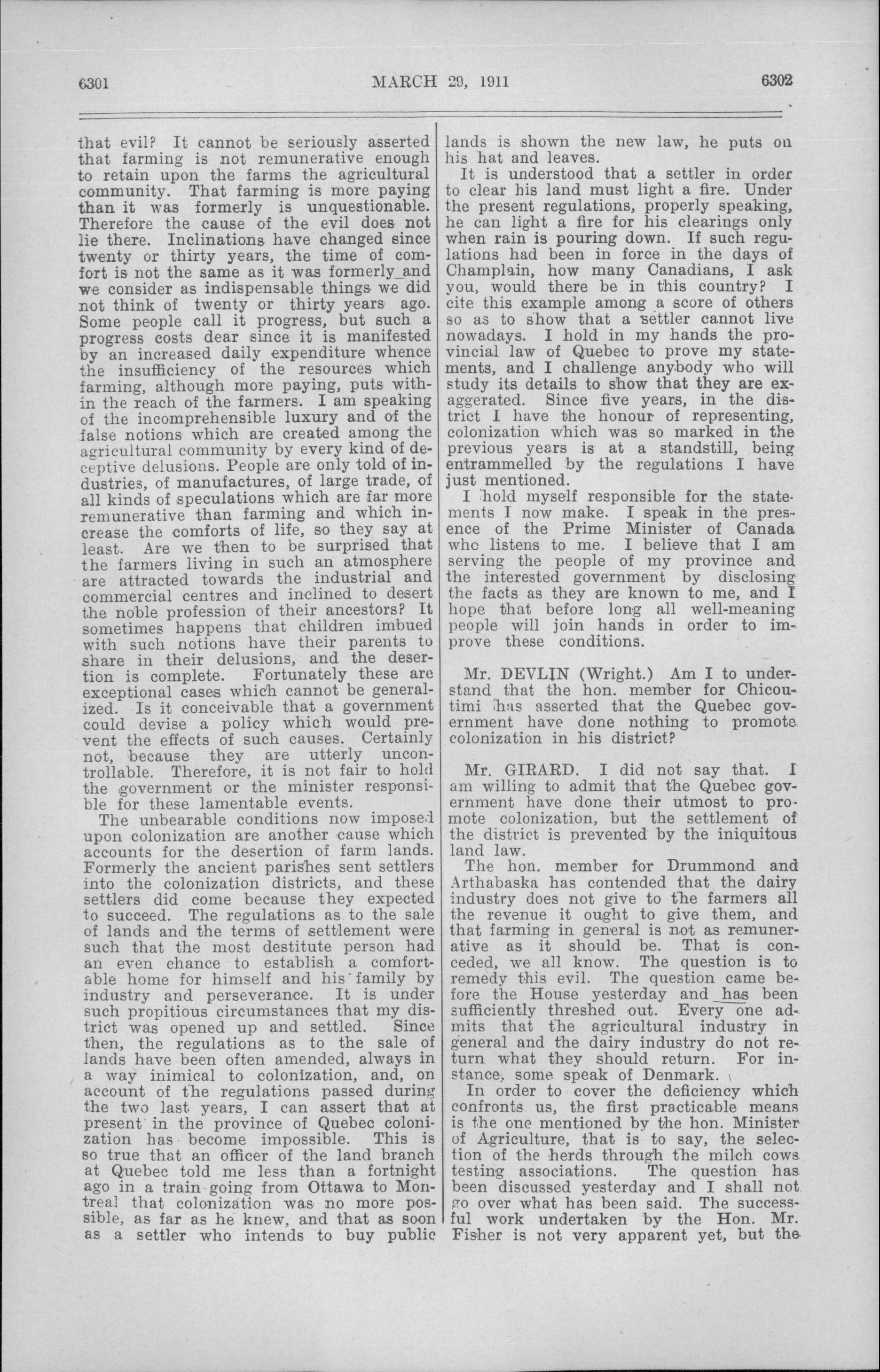 6301 MARCH 29, 1911 6302

that evil? It cannot be seriously asserted that farming is not remunerative enough to retain upon the farms the agricultural community. That farming is more paying than it was formerly is unquestionable. Therefore the cause of the evil does not lie there. Inclinations have changed since twenty or thirty years, the time of comfort is not the same as it was formerly and we consider as indispensable things we did not think of twenty or thirty years ago. Some people call it progress, but such a progress costs dear since it is manifested by an increased daily expenditure whence the insufficiency of the resources which farming, although more paying, puts within the reach of the farmers. I am speaking of the incomprehensible luxury and of the false notions which are created among the agricultural community by every kind of deceptive delusions. People are only told of industries, of manufactures, of large trade, of all kinds of speculations which are far more remunerative than farming and which increase the comforts of life, so they say at least. Are we then to be surprised that the farmers living in such an atmosphere are attracted towards the industrial and commercial centres and inclined to desert the noble profession of their ancestors? It sometimes happens that children imbued with such notions have their parents to share in their delusions, and the desertion is complete. Fortunately these are exceptional cases which cannot be generalized. Is it conceivable that a government could devise a policy which would prevent the effects of such causes. Certainly not, because they are utterly uncontrollable. Therefore, it is not fair to hold the government or the minister responsible for these lamentable events.

The unbearable conditions now imposed upon colonization are another cause which accounts for the desertion of farm lands. Formerly the ancient parishes sent settlers into the colonization districts, and these settlers did come because they expected to succeed. The regulations as to the sale of lands and the terms of settlement were such that the most destitute person had an even chance to establish a comfortable home for himself and his family by industry and perseverance. It is under such propitious circumstances that my district was opened up and settled. Since then, the regulations as to the sale of lands have been often amended, always in a way inimical to colonization, and, on account of the regulations passed during the two last years, I can assert that at present in the province of Quebec colonization has become impossible. This is so true that an officer of the land branch at Quebec told me less than a fortnight ago in a train going from Ottawa to Montreal that colonization was no more possible, as far as he knew, and that as soon as a settler who intends to buy public lands is shown the new law, he puts on his hat and leaves.

It is understood that a settler in order to clear his land must light a fire. Under the present regulations, properly speaking, he can light a fire for his clearings only when rain is pouring down. If such regulations had been in force in the days of Champlain, how many Canadians, I ask you, would there be in this country? I cite this example among a score of others so as to show that a settler cannot live nowadays. I hold in my hands the provincial law of Quebec to prove my statements, and I challenge anybody who will study its details to show that they are exaggerated. Since five years, in the district I have the honour of representing, colonization which was so marked in the previous years is at a standstill, being entrammelled by the regulations I have just mentioned.

I hold myself responsible for the statements I now make. I speak in the presence of the Prime Minister of Canada who listens to me. I believe that I am serving the people of my province and the interested government by disclosing the facts as they are known to me, and I hope that before long all well-meaning people will join hands in order to improve these conditions.

Mr. DEVLIN (Wright.) Am I to understand that the hon. member for Chicoutimi has asserted that the Quebec government have done nothing to promote colonization in his district?

Mr. GIRARD. I did not say that. I am willing to admit that the Quebec government have done their utmost to promote colonization, but the settlement of the district is prevented by the iniquitous land law.

The hon. member for Drummond and Arthabaska has contended that the dairy industry does not give to the farmers all the revenue it ought to give them, and that farming in general is not as remunerative as it should be. That is conceded, we all know. The question is to remedy this evil. The question came before the House yesterday and has been sufficiently threshed out. Every one admits that the agricultural industry in general and the dairy industry do not return what they should return. For instance, some speak of Denmark.

In order to cover the deficiency which confronts us, the first practicable means is the one mentioned by the hon. Minister of Agriculture, that is to say, the selection of the herds through the milch cows testing associations. The question has been discussed yesterday and I shall not go over what has been said. The successful work undertaken by the Hon. Mr. Fisher is not very apparent yet, but the